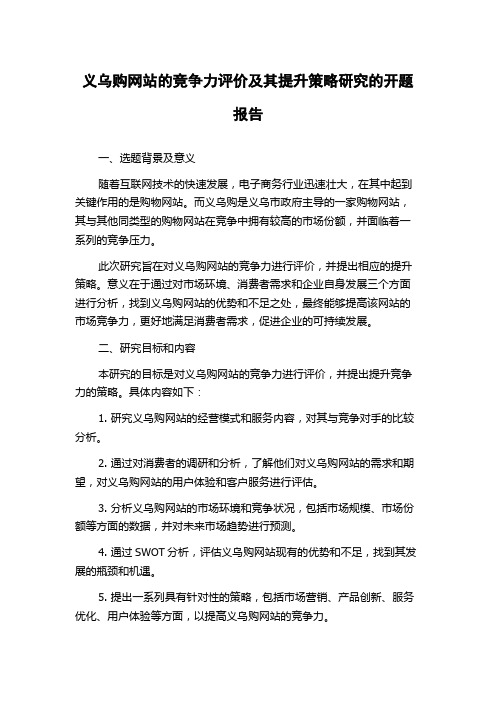 义乌购网站的竞争力评价及其提升策略研究的开题报告

一、选题背景及意义

随着互联网技术的快速发展，电子商务行业迅速壮大，在其中起到关键作用的是购物网站。而义乌购是义乌市政府主导的一家购物网站，其与其他同类型的购物网站在竞争中拥有较高的市场份额，并面临着一系列的竞争压力。

此次研究旨在对义乌购网站的竞争力进行评价，并提出相应的提升策略。意义在于通过对市场环境、消费者需求和企业自身发展三个方面进行分析，找到义乌购网站的优势和不足之处，最终能够提高该网站的市场竞争力，更好地满足消费者需求，促进企业的可持续发展。

二、研究目标和内容

本研究的目标是对义乌购网站的竞争力进行评价，并提出提升竞争力的策略。具体内容如下：

1. 研究义乌购网站的经营模式和服务内容，对其与竞争对手的比较分析。

2. 通过对消费者的调研和分析，了解他们对义乌购网站的需求和期望，对义乌购网站的用户体验和客户服务进行评估。

3. 分析义乌购网站的市场环境和竞争状况，包括市场规模、市场份额等方面的数据，并对未来市场趋势进行预测。

4. 通过 SWOT 分析，评估义乌购网站现有的优势和不足，找到其发展的瓶颈和机遇。

5. 提出一系列具有针对性的策略，包括市场营销、产品创新、服务优化、用户体验等方面，以提高义乌购网站的竞争力。